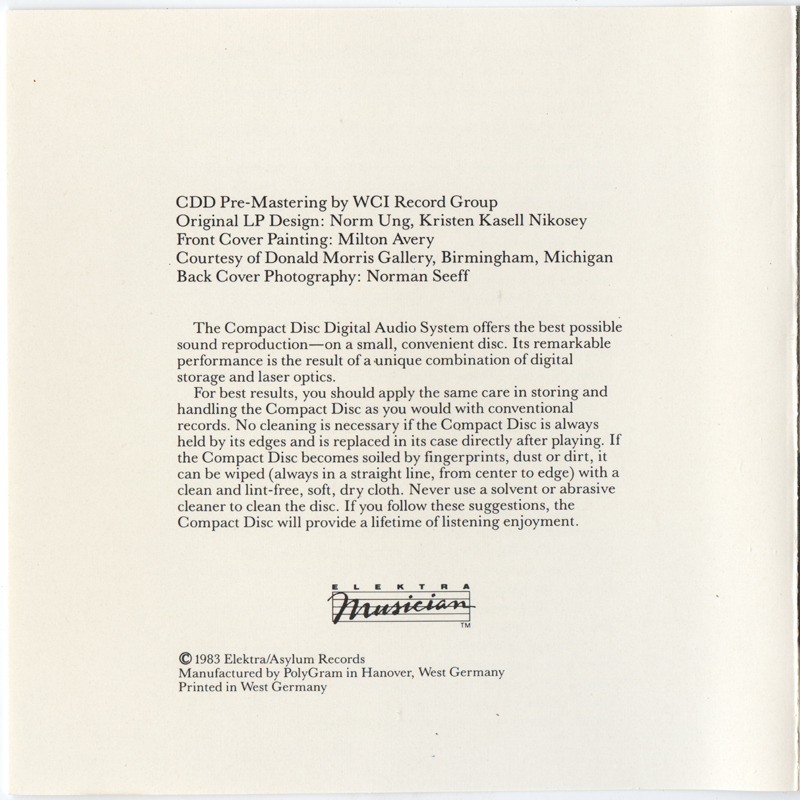 CDD Pre-Mastering by WCI Record Group
Original LP Design: Norm Ung, Kristen Kasell Nikosey
Front Cover Painting: Milton Avery
Courtesy of Donald Morris Gallery, Birmingham, Michigan
Back Cover Photography: Norman Seeff

The Compact Disc Digital Audio System offers the best possible sound reproduction—on a small, convenient disc. Its remarkable performance is the result of a unique combination of digital storage and laser optics.

For best results, you should apply the same care in storing and handling the Compact Disc as you would with conventional records. No cleaning is necessary if the Compact Disc is always held by its edges and is replaced in its case directly after playing. If the Compact Disc becomes soiled by fingerprints, dust or dirt, it can be wiped (always in a straight line, from center to edge) with a clean and lint-free, soft, dry cloth. Never use a solvent or abrasive cleaner to clean the disc. If you follow these suggestions, the Compact Disc will provide a lifetime of listening enjoyment.

ELEKTRA
Musician
TM

© 1983 Elektra/Asylum Records
Manufactured by PolyGram in Hanover, West Germany
Printed in West Germany